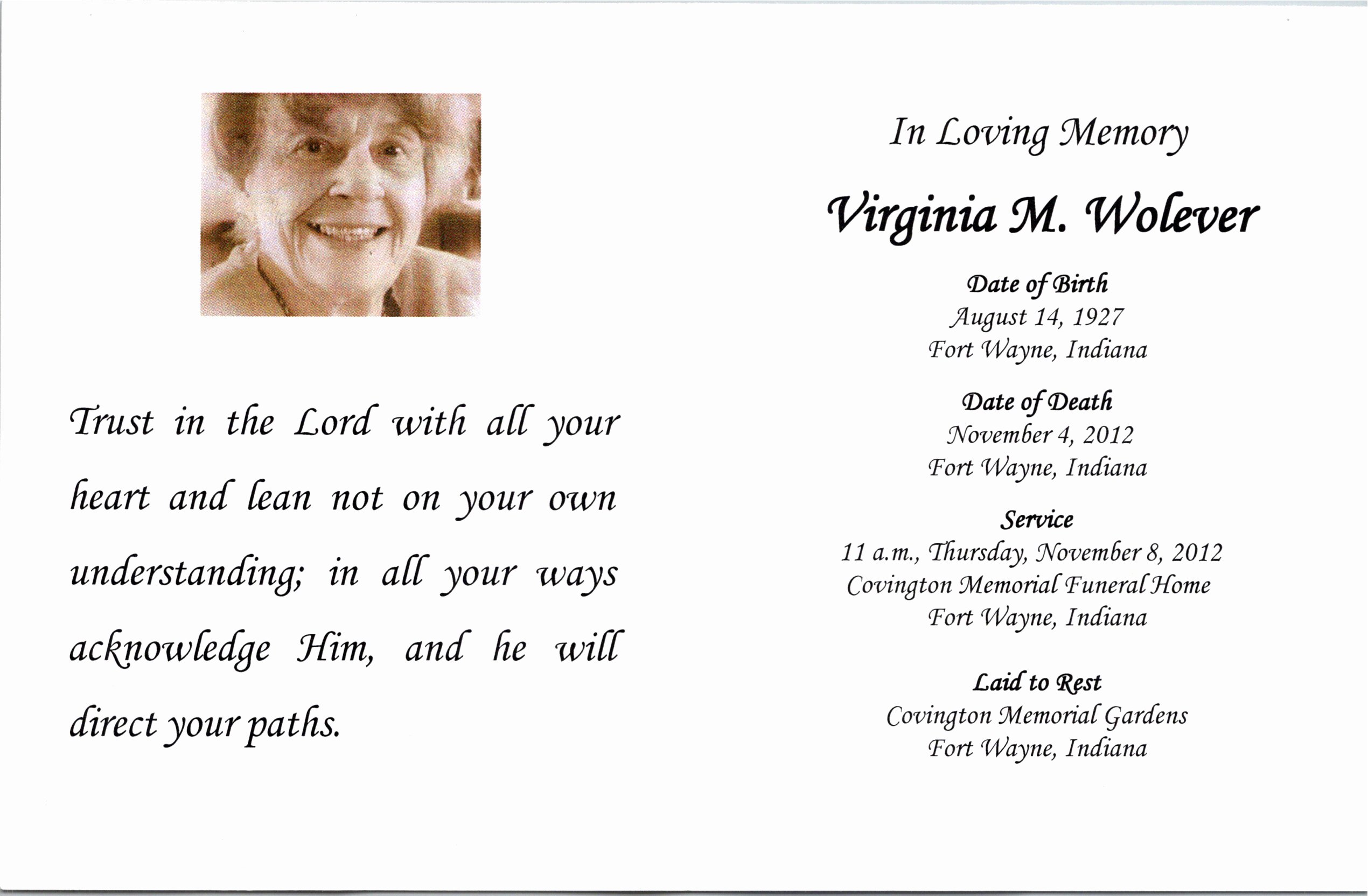 Trust in the Lord with all your heart and lean not on your own understanding; in all your ways acknowledge Him, and he will direct your paths.

In Loving Memory

Virginia M. Wolever

Date of Birth
August 14, 1927
Fort Wayne, Indiana

Date of Death
November 4, 2012
Fort Wayne, Indiana

Service
11 a.m., Thursday, November 8, 2012
Covington Memorial Funeral Home
Fort Wayne, Indiana

Laid to Rest
Covington Memorial Gardens
Fort Wayne, Indiana